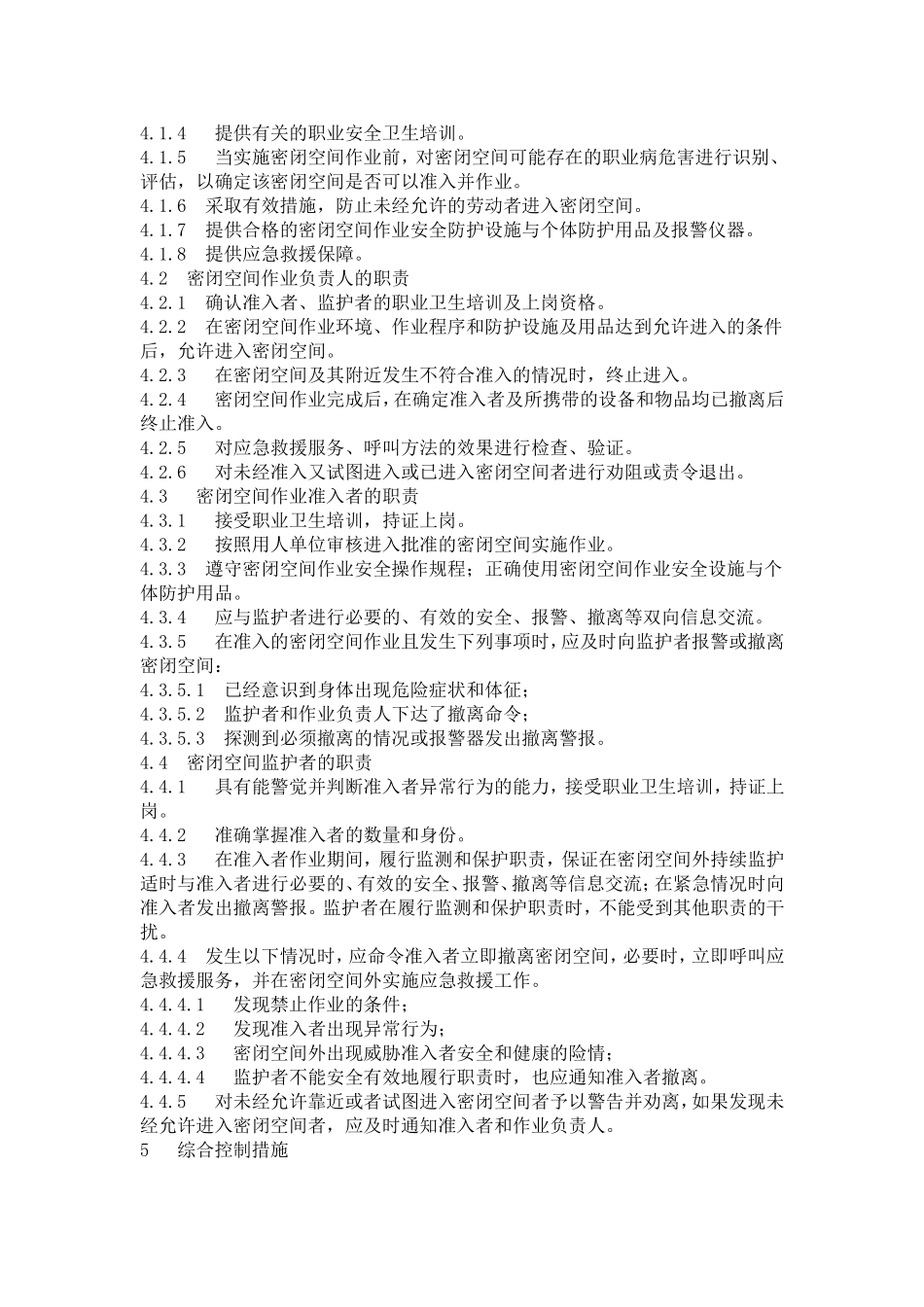 4.1.4　提供有关的职业安全卫生培训。
4.1.5　当实施密闭空间作业前，对密闭空间可能存在的职业病危害进行识别、评估，以确定该密闭空间是否可以准入并作业。
4.1.6　采取有效措施，防止未经允许的劳动者进入密闭空间。
4.1.7　提供合格的密闭空间作业安全防护设施与个体防护用品及报警仪器。
4.1.8　提供应急救援保障。
4.2　密闭空间作业负责人的职责
4.2.1　确认准入者、监护者的职业卫生培训及上岗资格。
4.2.2　在密闭空间作业环境、作业程序和防护设施及用品达到允许进入的条件后，允许进入密闭空间。
4.2.3　在密闭空间及其附近发生不符合准入的情况时，终止进入。
4.2.4　密闭空间作业完成后，在确定准入者及所携带的设备和物品均已撤离后终止准入。
4.2.5　对应急救援服务、呼叫方法的效果进行检查、验证。
4.2.6　对未经准入又试图进入或已进入密闭空间者进行劝阻或责令退出。
4.3　密闭空间作业准入者的职责
4.3.1　接受职业卫生培训，持证上岗。
4.3.2　按照用人单位审核进入批准的密闭空间实施作业。
4.3.3　遵守密闭空间作业安全操作规程；正确使用密闭空间作业安全设施与个体防护用品。
4.3.4　应与监护者进行必要的、有效的安全、报警、撤离等双向信息交流。
4.3.5　在准入的密闭空间作业且发生下列事项时，应及时向监护者报警或撤离密闭空间：
4.3.5.1　已经意识到身体出现危险症状和体征；
4.3.5.2　监护者和作业负责人下达了撤离命令；
4.3.5.3　探测到必须撤离的情况或报警器发出撤离警报。
4.4　密闭空间监护者的职责
4.4.1　具有能警觉并判断准入者异常行为的能力，接受职业卫生培训，持证上岗。
4.4.2　准确掌握准入者的数量和身份。
4.4.3　在准入者作业期间，履行监测和保护职责，保证在密闭空间外持续监护适时与准入者进行必要的、有效的安全、报警、撤离等信息交流；在紧急情况时向准入者发出撤离警报。监护者在履行监测和保护职责时，不能受到其他职责的干扰。
4.4.4　发生以下情况时，应命令准入者立即撤离密闭空间，必要时，立即呼叫应急救援服务，并在密闭空间外实施应急救援工作。
4.4.4.1　发现禁止作业的条件；
4.4.4.2　发现准入者出现异常行为；
4.4.4.3　密闭空间外出现威胁准入者安全和健康的险情；
4.4.4.4　监护者不能安全有效地履行职责时，也应通知准入者撤离。
4.4.5　对未经允许靠近或者试图进入密闭空间者予以警告并劝离，如果发现未经允许进入密闭空间者，应及时通知准入者和作业负责人。
5　综合控制措施